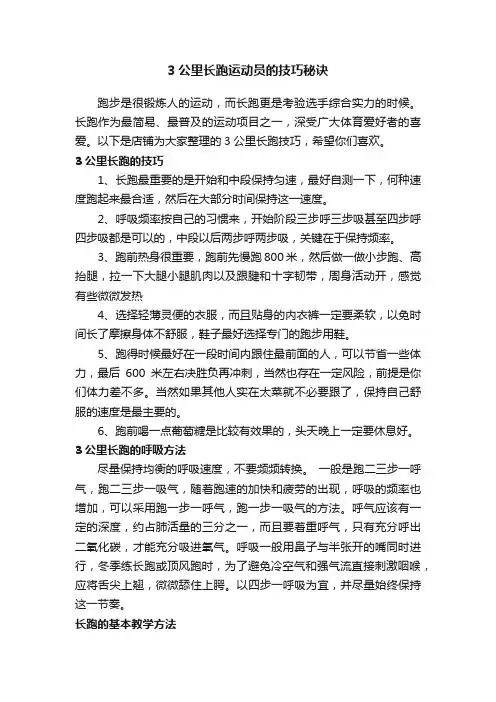 3 公里长跑运动员的技巧秘诀

跑步是很锻炼人的运动，而长跑更是考验选手综合实力的时候。长跑作为最简易、最普及的运动项目之一，深受广大体育爱好者的喜爱。以下是店铺为大家整理的 3 公里长跑技巧，希望你们喜欢。

3 公里长跑的技巧

1、长跑最重要的是开始和中段保持匀速，最好自测一下，何种速度跑起来最合适，然后在大部分时间保持这一速度。

2、呼吸频率按自己的习惯来，开始阶段三步呼三步吸甚至四步呼四步吸都是可以的，中段以后两步呼两步吸，关键在于保持频率。

3、跑前热身很重要，跑前先慢跑 800 米，然后做一做小步跑、高抬腿，拉一下大腿小腿肌肉以及跟腱和十字韧带，周身活动开，感觉有些微微发热

4、选择轻薄灵便的衣服，而且贴身的内衣裤一定要柔软，以免时间长了摩擦身体不舒服，鞋子最好选择专门的跑步用鞋。

5、跑得时候最好在一段时间内跟住最前面的人，可以节省一些体力，最后 600 米左右决胜负再冲刺，当然也存在一定风险，前提是你们体力差不多。当然如果其他人实在太菜就不必要跟了，保持自己舒服的速度是最主要的。

6、跑前喝一点葡萄糖是比较有效果的，头天晚上一定要休息好。

3 公里长跑的呼吸方法

尽量保持均衡的呼吸速度，不要频频转换。 一般是跑二三步一呼气，跑二三步一吸气，随着跑速的加快和疲劳的出现，呼吸的频率也增加，可以采用跑一步一呼气，跑一步一吸气的方法。呼气应该有一定的深度，约占肺活量的三分之一，而且要着重呼气，只有充分呼出二氧化碳，才能充分吸进氧气。呼吸一般用鼻子与半张开的嘴同时进行，冬季练长跑或顶风跑时，为了避免冷空气和强气流直接刺激咽喉，应将舌尖上翘，微微舔住上腭。以四步一呼吸为宜，并尽量始终保持这一节奏。

长跑的基本教学方法